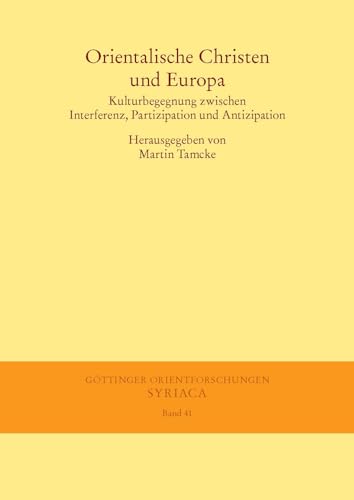 Orientalische Christen und Europa

Kulturbegegnung zwischen Interferenz, Partizipation und Antizipation

Herausgegeben von
Martin Tamcke

GÖTTINGER ORIENTFORSCHUNGEN
SYRIACA

Band 41